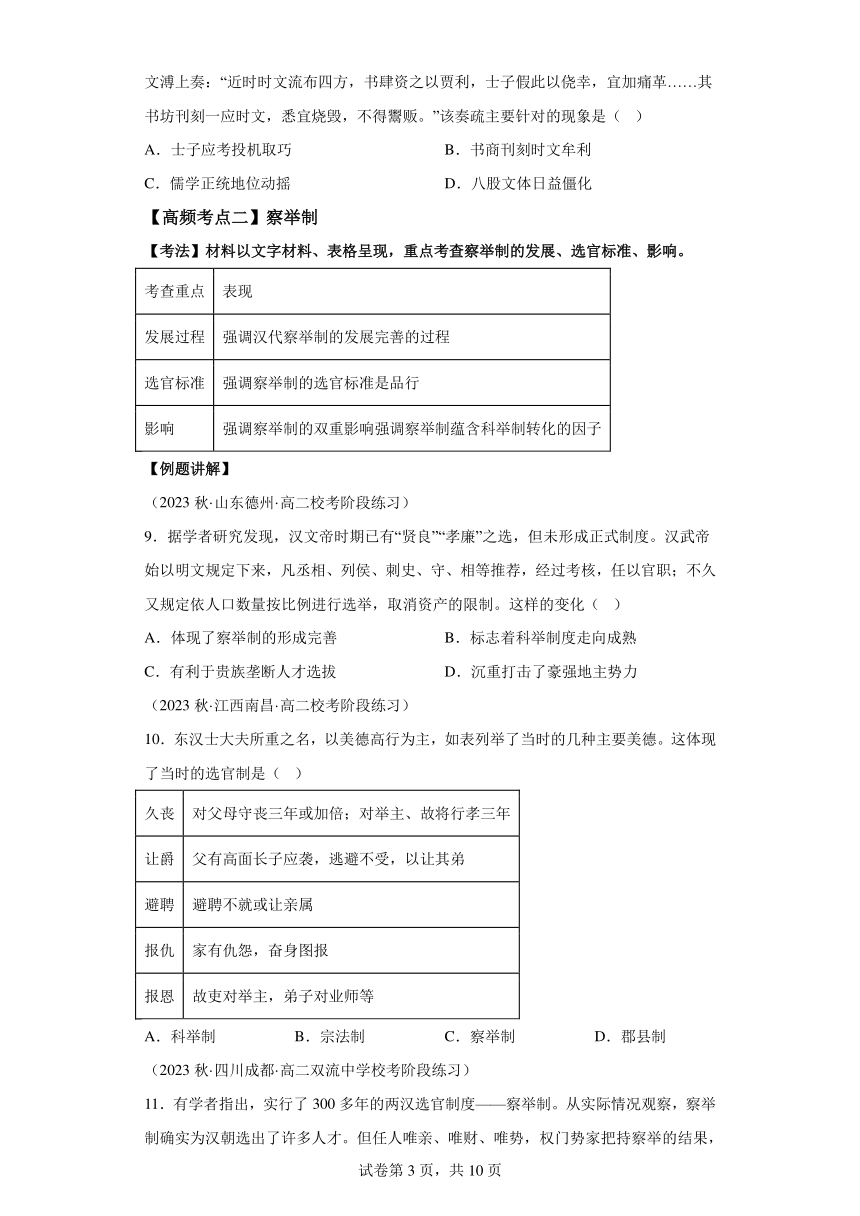 文溥上奏："近时时文流布四方，书肆资之以贾利，士子假此以侥幸，宜加痛革……其书坊刊刻一应时文，悉宜烧毁，不得鬻贩。"该奏疏主要针对的现象是（    ）

A．士子应考投机取巧　　B．书商刊刻时文牟利

C．儒学正统地位动摇　　D．八股文体日益僵化

【高频考点二】察举制

【考法】材料以文字材料、表格呈现，重点考查察举制的发展、选官标准、影响。

| 考查重点 | 表现 |
|---|---|
| 发展过程 | 强调汉代察举制的发展完善的过程 |
| 选官标准 | 强调察举制的选官标准是品行 |
| 影响 | 强调察举制的双重影响强调察举制蕴含科举制转化的因子 |

【例题讲解】

（2023 秋·山东德州·高二校考阶段练习）

9．据学者研究发现，汉文帝时期已有"贤良""孝廉"之选，但未形成正式制度。汉武帝始以明文规定下来，凡丞相、列侯、刺史、守、相等推荐，经过考核，任以官职；不久又规定依人口数量按比例进行选举，取消资产的限制。这样的变化（    ）

A．体现了察举制的形成完善　　B．标志着科举制度走向成熟

C．有利于贵族垄断人才选拔　　D．沉重打击了豪强地主势力

（2023 秋·江西南昌·高二校考阶段练习）

10．东汉士大夫所重之名，以美德高行为主，如表列举了当时的几种主要美德。这体现了当时的选官制是（    ）

| 久丧 | 对父母守丧三年或加倍；对举主、故将行孝三年 |
|---|---|
| 让爵 | 父有高面长子应袭，逃避不受，以让其弟 |
| 避聘 | 避聘不就或让亲属 |
| 报仇 | 家有仇怨，奋身图报 |
| 报恩 | 故吏对举主，弟子对业师等 |

A．科举制　　B．宗法制　　C．察举制　　D．郡县制

（2023 秋·四川成都·高二双流中学校考阶段练习）

11．有学者指出，实行了 300 多年的两汉选官制度——察举制。从实际情况观察，察举制确实为汉朝选出了许多人才。但任人唯亲、唯财、唯势，权门势家把持察举的结果，

试卷第 3 页，共 10 页